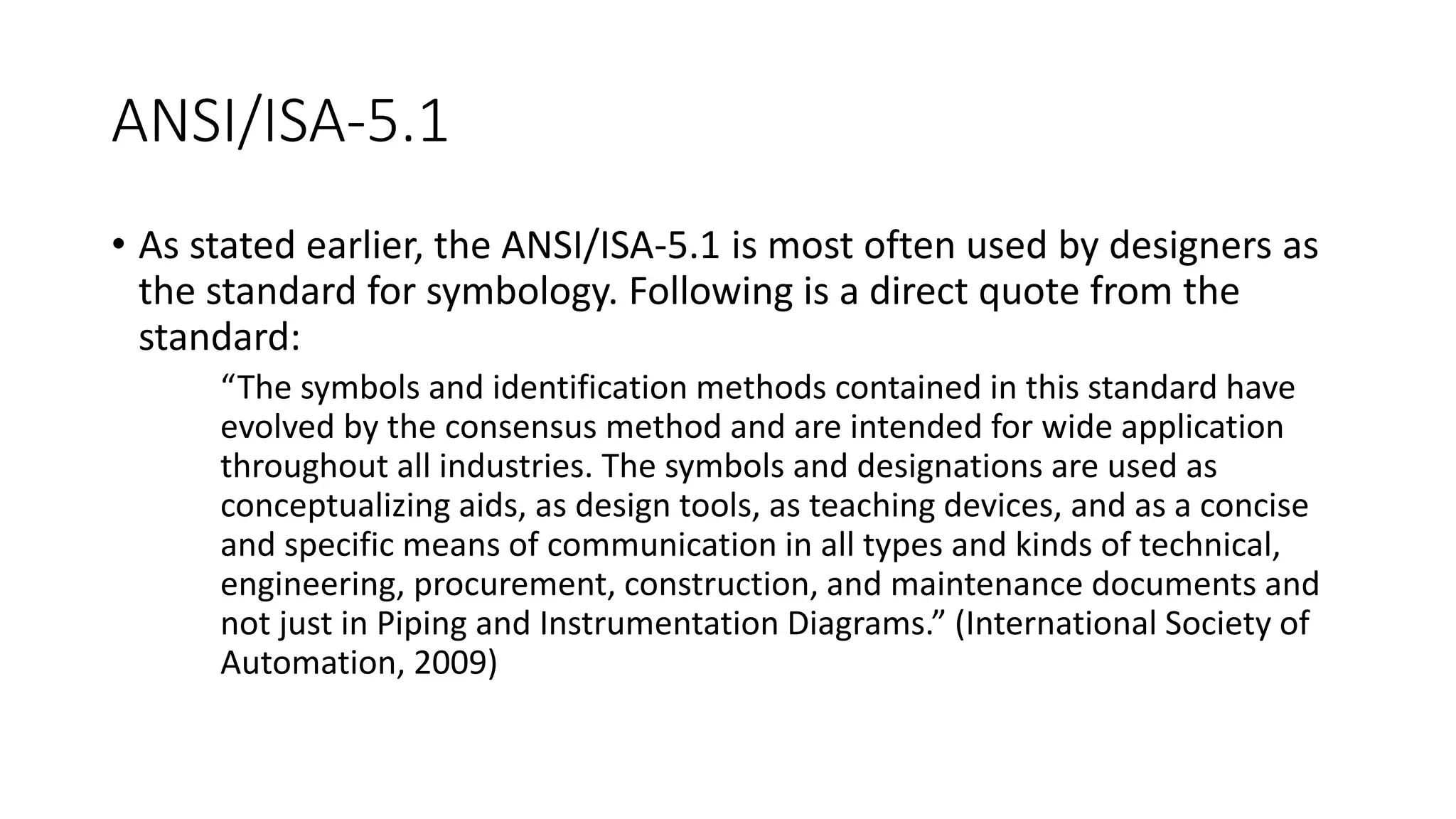 ANSI/ISA-5.1

• As stated earlier, the ANSI/ISA-5.1 is most often used by designers as the standard for symbology. Following is a direct quote from the standard:

"The symbols and identification methods contained in this standard have evolved by the consensus method and are intended for wide application throughout all industries. The symbols and designations are used as conceptualizing aids, as design tools, as teaching devices, and as a concise and specific means of communication in all types and kinds of technical, engineering, procurement, construction, and maintenance documents and not just in Piping and Instrumentation Diagrams." (International Society of Automation, 2009)